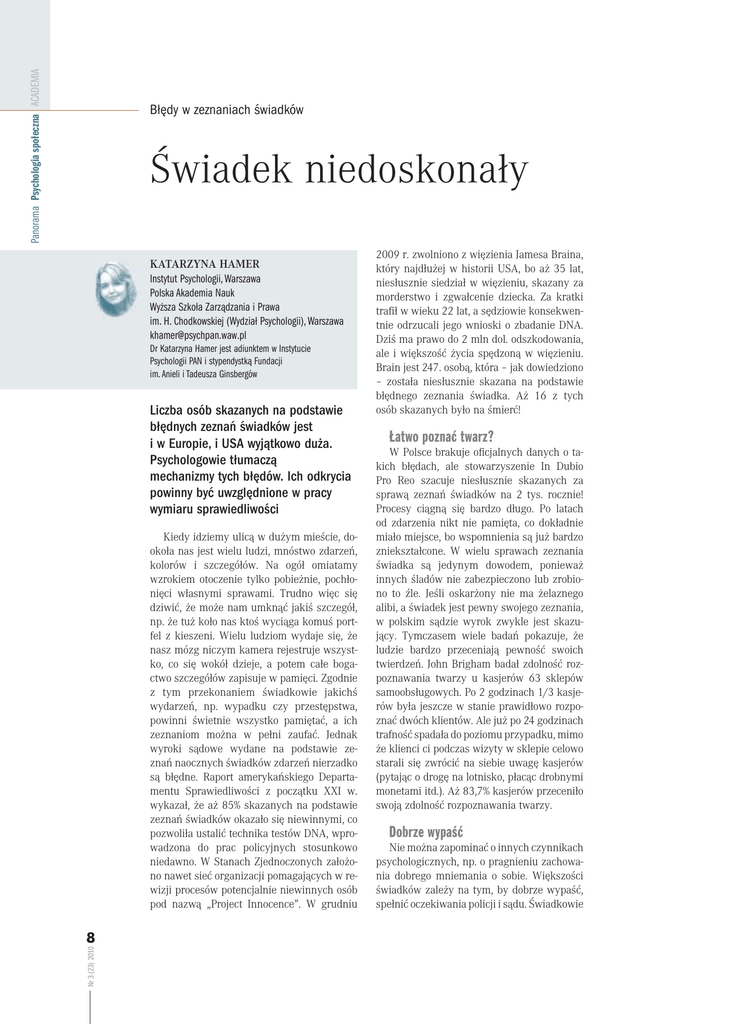 Panorama Psychologia społeczna ACADEMIA

Błędy w zeznaniach świadków

Świadek niedoskonały

KATARZYNA HAMER
Instytut Psychologii, Warszawa
Polska Akademia Nauk
Wyższa Szkoła Zarządzania i Prawa
im. H. Chodkowskiej (Wydział Psychologii), Warszawa
khamer@psychpan.waw.pl
Dr Katarzyna Hamer jest adiunktem w Instytucie Psychologii PAN i stypendystką Fundacji im. Anieli i Tadeusza Ginsbergów

Liczba osób skazanych na podstawie błędnych zeznań świadków jest i w Europie, i USA wyjątkowo duża. Psychologowie tłumaczą mechanizmy tych błędów. Ich odkrycia powinny być uwzględnione w pracy wymiaru sprawiedliwości

Kiedy idziemy ulicą w dużym mieście, dookoła nas jest wielu ludzi, mnóstwo zdarzeń, kolorów i szczegółów. Na ogół omiatamy wzrokiem otoczenie tylko pobieżnie, pochłonięci własnymi sprawami. Trudno więc się dziwić, że może nam umknąć jakiś szczegół, np. że tuż koło nas ktoś wyciąga komuś portfel z kieszeni. Wielu ludziom wydaje się, że nasz mózg niczym kamera rejestruje wszystko, co się wokół dzieje, a potem całe bogactwo szczegółów zapisuje w pamięci. Zgodnie z tym przekonaniem świadkowie jakichś wydarzeń, np. wypadku czy przestępstwa, powinni świetnie wszystko pamiętać, a ich zeznaniom można w pełni zaufać. Jednak wyroki sądowe wydane na podstawie zeznań naocznych świadków zdarzeń nierzadko są błędne. Raport amerykańskiego Departamentu Sprawiedliwości z początku XXI w. wykazał, że aż 85% skazanych na podstawie zeznań świadków okazało się niewinnymi, co pozwoliła ustalić technika testów DNA, wprowadzona do prac policyjnych stosunkowo niedawno. W Stanach Zjednoczonych założono nawet sieć organizacji pomagających w rewizji procesów potencjalnie niewinnych osób pod nazwą „Project Innocence". W grudniu 2009 r. zwolniono z więzienia Jamesa Braina, który najdłużej w historii USA, bo aż 35 lat, niesłusznie siedział w więzieniu, skazany za morderstwo i zgwałcenie dziecka. Za kratki trafił w wieku 22 lat, a sędziowie konsekwentnie odrzucali jego wnioski o zbadanie DNA. Dziś ma prawo do 2 mln dol. odszkodowania, ale i większość życia spędzoną w więzieniu. Brain jest 247. osobą, która – jak dowiedziono – została niesłusznie skazana na podstawie błędnego zeznania świadka. Aż 16 z tych osób skazanych było na śmierć!

Łatwo poznać twarz?

W Polsce brakuje oficjalnych danych o takich błędach, ale stowarzyszenie In Dubio Pro Reo szacuje niesłusznie skazanych za sprawą zeznań świadków na 2 tys. rocznie! Procesy ciągną się bardzo długo. Po latach od zdarzenia nikt nie pamięta, co dokładnie miało miejsce, bo wspomnienia są już bardzo zniekształcone. W wielu sprawach zeznania świadka są jedynym dowodem, ponieważ innych śladów nie zabezpieczono lub zrobiono to źle. Jeśli oskarżony nie ma żelaznego alibi, a świadek jest pewny swojego zeznania, w polskim sądzie wyrok zwykle jest skazujący. Tymczasem wiele badań pokazuje, że ludzie bardzo przeceniają pewność swoich twierdzeń. John Brigham badał zdolność rozpoznawania twarzy u kasjerów 63 sklepów samoobsługowych. Po 2 godzinach 1/3 kasjerów była jeszcze w stanie prawidłowo rozpoznać dwóch klientów. Ale już po 24 godzinach trafność spadała do poziomu przypadku, mimo że klienci ci podczas wizyty w sklepie celowo starali się zwrócić na siebie uwagę kasjerów (pytając o drogę na lotnisko, płacąc drobnymi monetami itd.). Aż 83,7% kasjerów przeceniło swoją zdolność rozpoznawania twarzy.

Dobrze wypaść

Nie można zapominać o innych czynnikach psychologicznych, np. o pragnieniu zachowania dobrego mniemania o sobie. Większości świadków zależy na tym, by dobrze wypaść, spełnić oczekiwania policji i sądu. Świadkowie

8
Nr 3 (23) 2010